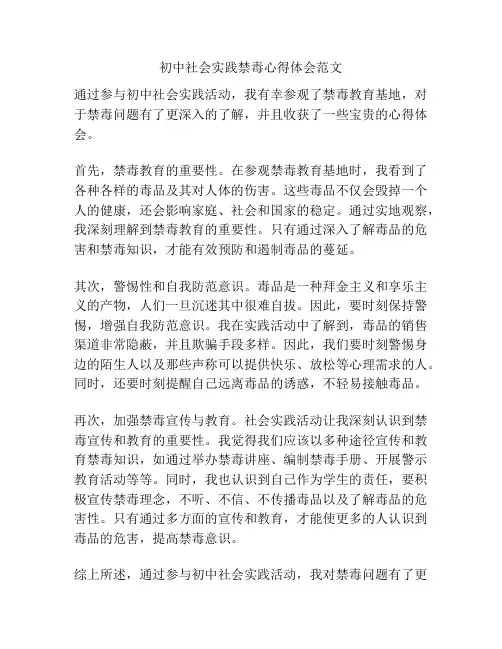 初中社会实践禁毒心得体会范文

通过参与初中社会实践活动，我有幸参观了禁毒教育基地，对于禁毒问题有了更深入的了解，并且收获了一些宝贵的心得体会。

首先，禁毒教育的重要性。在参观禁毒教育基地时，我看到了各种各样的毒品及其对人体的伤害。这些毒品不仅会毁掉一个人的健康，还会影响家庭、社会和国家的稳定。通过实地观察，我深刻理解到禁毒教育的重要性。只有通过深入了解毒品的危害和禁毒知识，才能有效预防和遏制毒品的蔓延。

其次，警惕性和自我防范意识。毒品是一种拜金主义和享乐主义的产物，人们一旦沉迷其中很难自拔。因此，要时刻保持警惕，增强自我防范意识。我在实践活动中了解到，毒品的销售渠道非常隐蔽，并且欺骗手段多样。因此，我们要时刻警惕身边的陌生人以及那些声称可以提供快乐、放松等心理需求的人。同时，还要时刻提醒自己远离毒品的诱惑，不轻易接触毒品。

再次，加强禁毒宣传与教育。社会实践活动让我深刻认识到禁毒宣传和教育的重要性。我觉得我们应该以多种途径宣传和教育禁毒知识，如通过举办禁毒讲座、编制禁毒手册、开展警示教育活动等等。同时，我也认识到自己作为学生的责任，要积极宣传禁毒理念，不听、不信、不传播毒品以及了解毒品的危害性。只有通过多方面的宣传和教育，才能使更多的人认识到毒品的危害，提高禁毒意识。

综上所述，通过参与初中社会实践活动，我对禁毒问题有了更